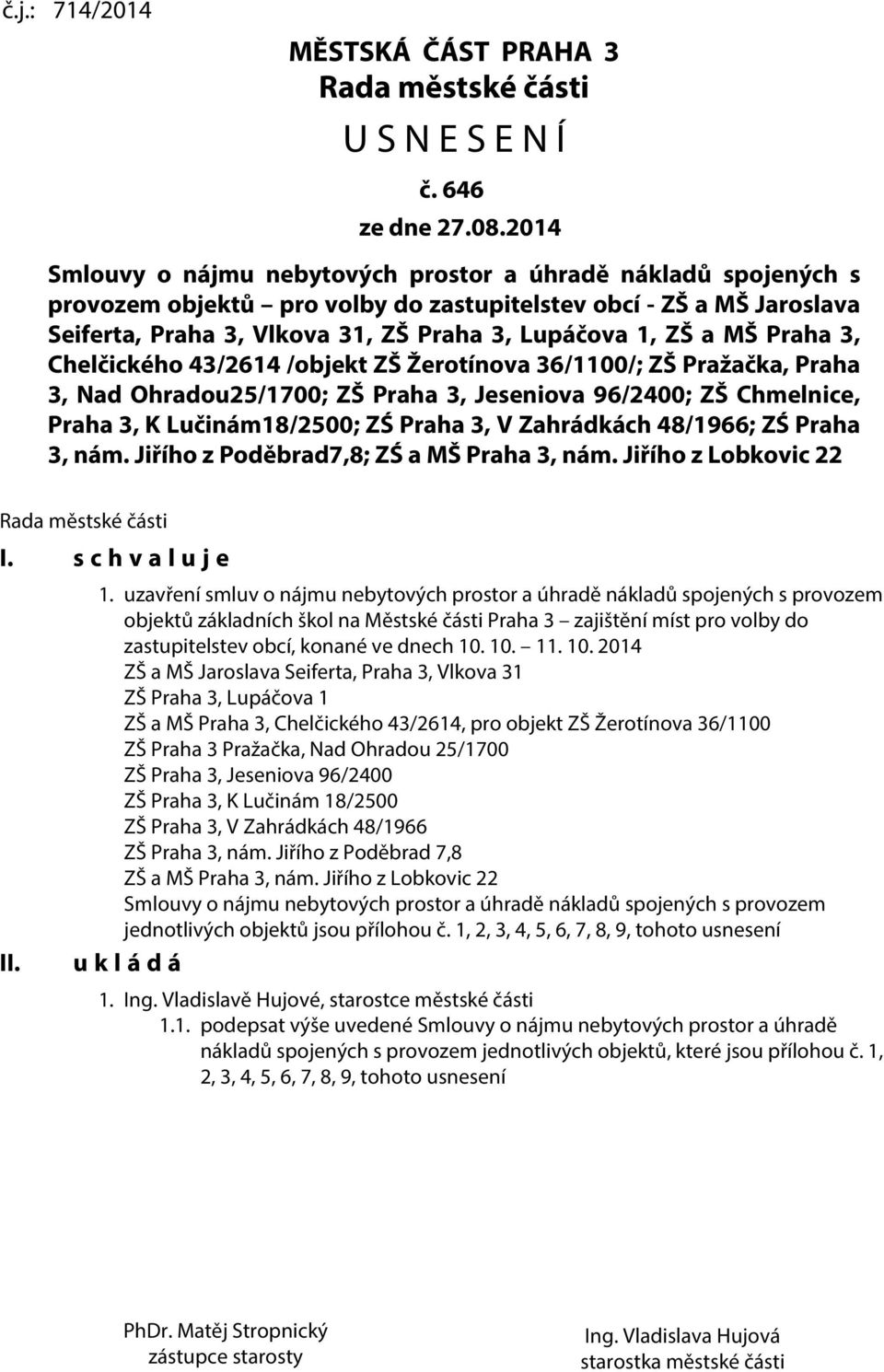 č.j.: 714/2014

MĚSTSKÁ ČÁST PRAHA 3
Rada městské části
U S N E S E N Í
č. 646
ze dne 27.08.2014

Smlouvy o nájmu nebytových prostor a úhradě nákladů spojených s provozem objektů – pro volby do zastupitelstev obcí - ZŠ a MŠ Jaroslava Seiferta, Praha 3, Vlkova 31, ZŠ Praha 3, Lupáčova 1, ZŠ a MŠ Praha 3, Chelčického 43/2614 /objekt ZŠ Žerotínova 36/1100/; ZŠ Pražačka, Praha 3, Nad Ohradou25/1700; ZŠ Praha 3, Jeseniova 96/2400; ZŠ Chmelnice, Praha 3, K Lučinám18/2500; ZŚ Praha 3, V Zahrádkách 48/1966; ZŚ Praha 3, nám. Jiřího z Poděbrad7,8; ZŚ a MŠ Praha 3, nám. Jiřího z Lobkovic 22

Rada městské části
I. s c h v a l u j e
1. uzavření smluv o nájmu nebytových prostor a úhradě nákladů spojených s provozem objektů základních škol na Městské části Praha 3 – zajištění míst pro volby do zastupitelstev obcí, konané ve dnech 10. 10. – 11. 10. 2014
ZŠ a MŠ Jaroslava Seiferta, Praha 3, Vlkova 31
ZŠ Praha 3, Lupáčova 1
ZŠ a MŠ Praha 3, Chelčického 43/2614, pro objekt ZŠ Žerotínova 36/1100
ZŠ Praha 3 Pražačka, Nad Ohradou 25/1700
ZŠ Praha 3, Jeseniova 96/2400
ZŠ Praha 3, K Lučinám 18/2500
ZŠ Praha 3, V Zahrádkách 48/1966
ZŠ Praha 3, nám. Jiřího z Poděbrad 7,8
ZŠ a MŠ Praha 3, nám. Jiřího z Lobkovic 22
Smlouvy o nájmu nebytových prostor a úhradě nákladů spojených s provozem jednotlivých objektů jsou přílohou č. 1, 2, 3, 4, 5, 6, 7, 8, 9, tohoto usnesení
II. u k l á d á
1. Ing. Vladislavě Hujové, starostce městské části
1.1. podepsat výše uvedené Smlouvy o nájmu nebytových prostor a úhradě nákladů spojených s provozem jednotlivých objektů, které jsou přílohou č. 1, 2, 3, 4, 5, 6, 7, 8, 9, tohoto usnesení

PhDr. Matěj Stropnický
zástupce starosty

Ing. Vladislava Hujová
starostka městské části